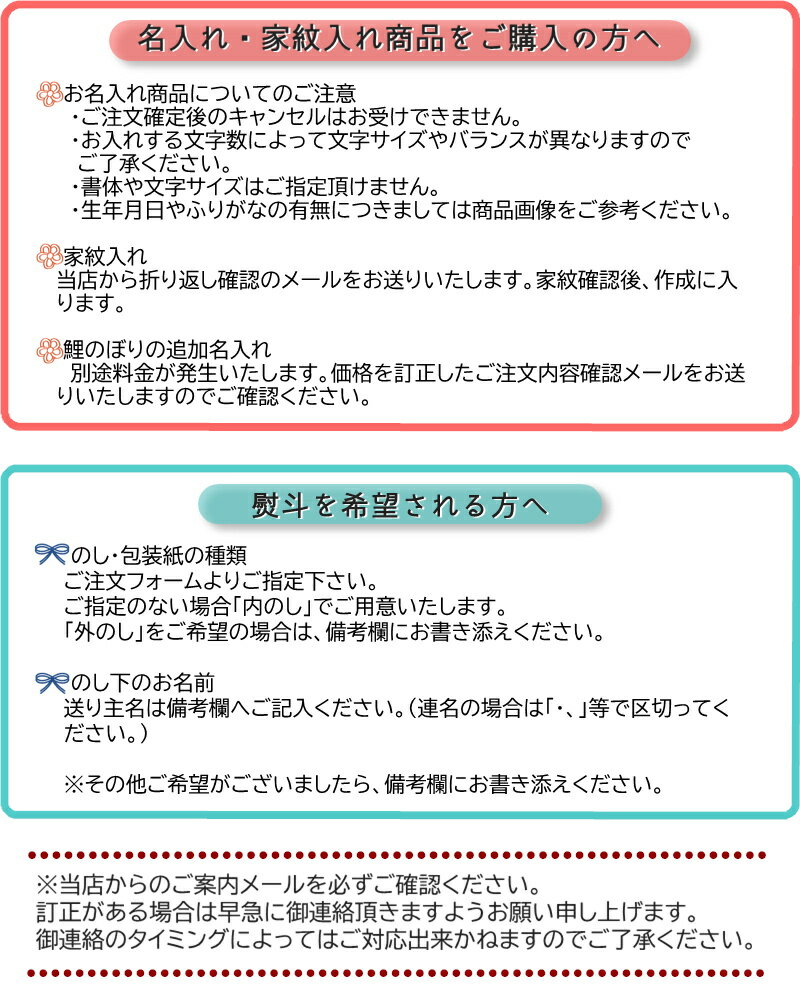 名入れ・家紋入れ商品をご購入の方へ

お名入れ商品についてのご注意
・ご注文確定後のキャンセルはお受けできません。
・お入れする文字数によって文字サイズやバランスが異なりますのでご了承ください。
・書体や文字サイズはご指定頂けません。
・生年月日やふりがなの有無につきましては商品画像をご参考ください。

家紋入れ
当店から折り返し確認のメールをお送りいたします。家紋確認後、作成に入ります。

鯉のぼりの追加名入れ
別途料金が発生いたします。価格を訂正したご注文内容確認メールをお送りいたしますのでご確認ください。

熨斗を希望される方へ

のし・包装紙の種類
ご注文フォームよりご指定下さい。
ご指定のない場合「内のし」でご用意いたします。
「外のし」をご希望の場合は、備考欄にお書き添えください。

のし下のお名前
送り主名は備考欄へご記入ください。（連名の場合は「・、」等で区切ってください。）

※その他ご希望がございましたら、備考欄にお書き添えください。

※当店からのご案内メールを必ずご確認ください。
訂正がある場合は早急に御連絡頂きますようお願い申し上げます。
御連絡のタイミングによってはご対応出来かねますのでご了承ください。